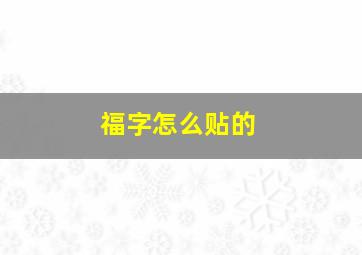 福字怎么贴的